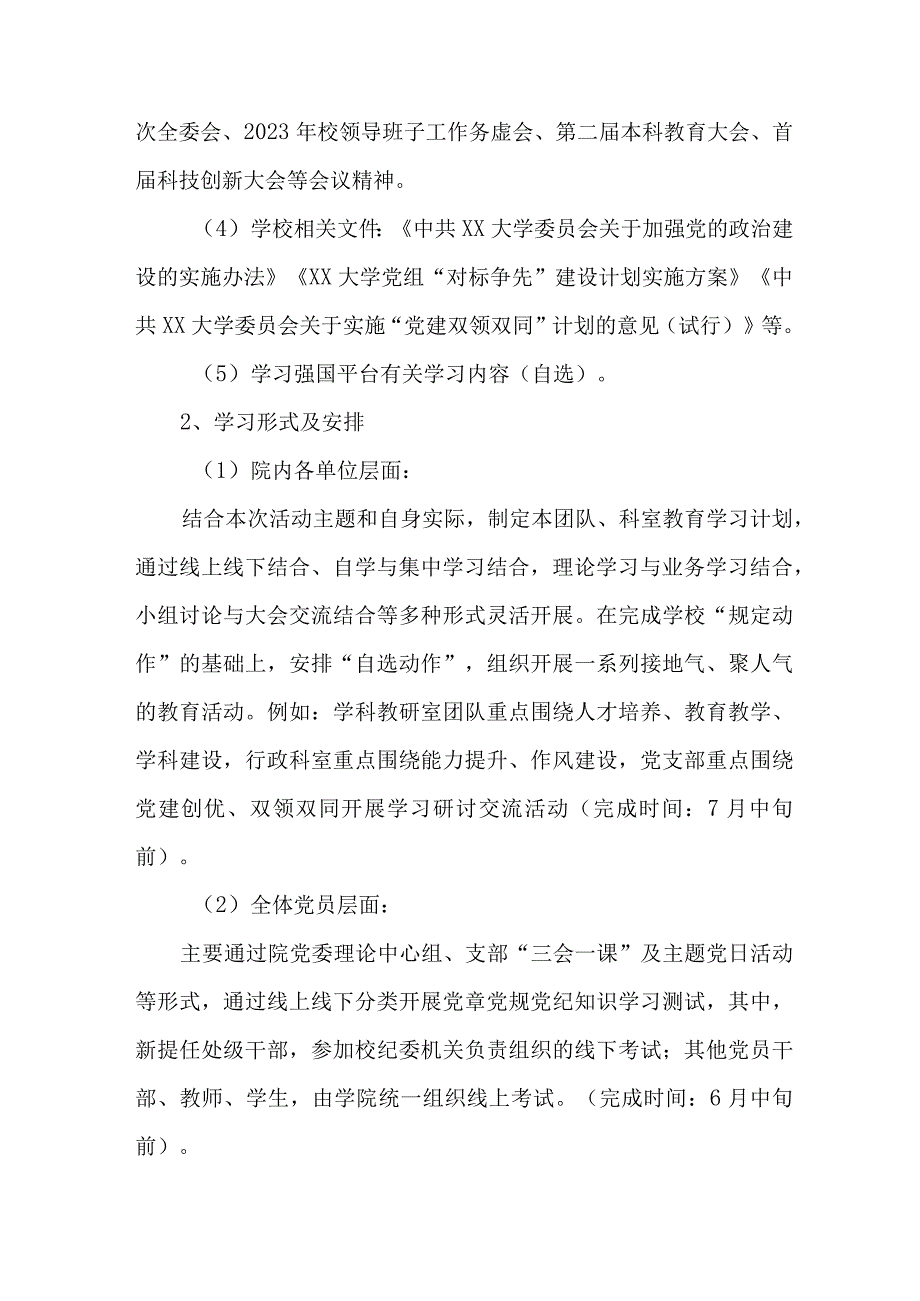 次全委会、2023年校领导班子工作务虚会、第二届本科教育大会、首届科技创新大会等会议精神。

（4）学校相关文件：《中共XX大学委员会关于加强党的政治建设的实施办法》《XX大学党组“对标争先”建设计划实施方案》《中共XX大学委员会关于实施“党建双领双同”计划的意见（试行）》等。

（5）学习强国平台有关学习内容（自选）。

2、学习形式及安排

（1）院内各单位层面：

结合本次活动主题和自身实际，制定本团队、科室教育学习计划，通过线上线下结合、自学与集中学习结合，理论学习与业务学习结合，小组讨论与大会交流结合等多种形式灵活开展。在完成学校“规定动作”的基础上，安排“自选动作”，组织开展一系列接地气、聚人气的教育活动。例如：学科教研室团队重点围绕人才培养、教育教学、学科建设，行政科室重点围绕能力提升、作风建设，党支部重点围绕党建创优、双领双同开展学习研讨交流活动（完成时间：7月中旬前）。

（2）全体党员层面：

主要通过院党委理论中心组、支部“三会一课”及主题党日活动等形式，通过线上线下分类开展党章党规党纪知识学习测试，其中，新提任处级干部，参加校纪委机关负责组织的线下考试；其他党员干部、教师、学生，由学院统一组织线上考试。（完成时间：6月中旬前）。